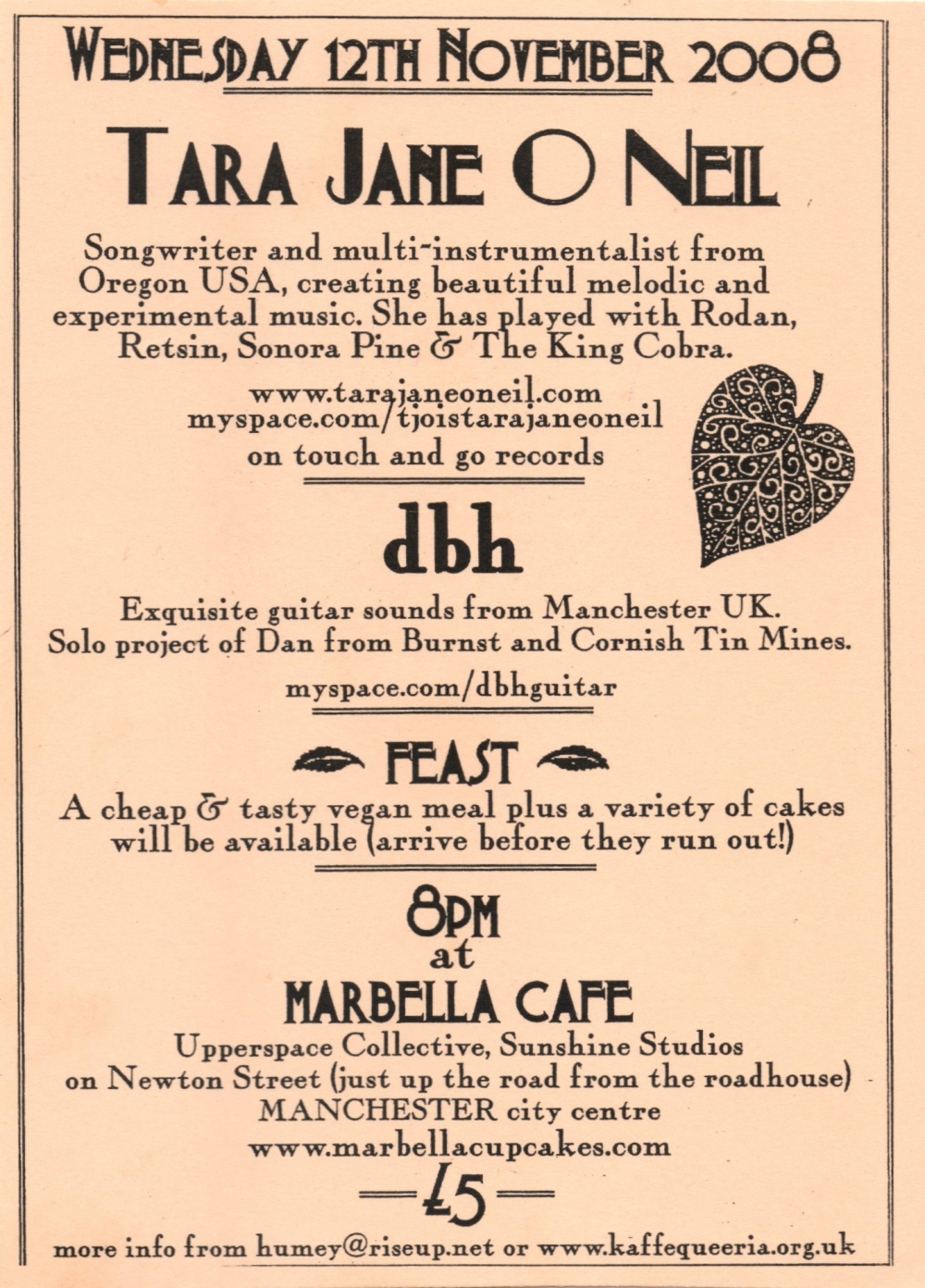 WEDNESDAY 12TH NOVEMBER 2008

TARA JANE O NEIL

Songwriter and multi-instrumentalist from Oregon USA, creating beautiful melodic and experimental music. She has played with Rodan, Retsin, Sonora Pine & The King Cobra.

www.tarajaneoneil.com
myspace.com/tjoistarajaneoneil
on touch and go records

dbh

Exquisite guitar sounds from Manchester UK. Solo project of Dan from Burnst and Cornish Tin Mines.

myspace.com/dbhguitar

FEAST

A cheap & tasty vegan meal plus a variety of cakes will be available (arrive before they run out!)

8PM
at
MARBELLA CAFE

Upperspace Collective, Sunshine Studios
on Newton Street (just up the road from the roadhouse)
MANCHESTER city centre
www.marbellacupcakes.com

£5

more info from humey@riseup.net or www.kaffequeeria.org.uk